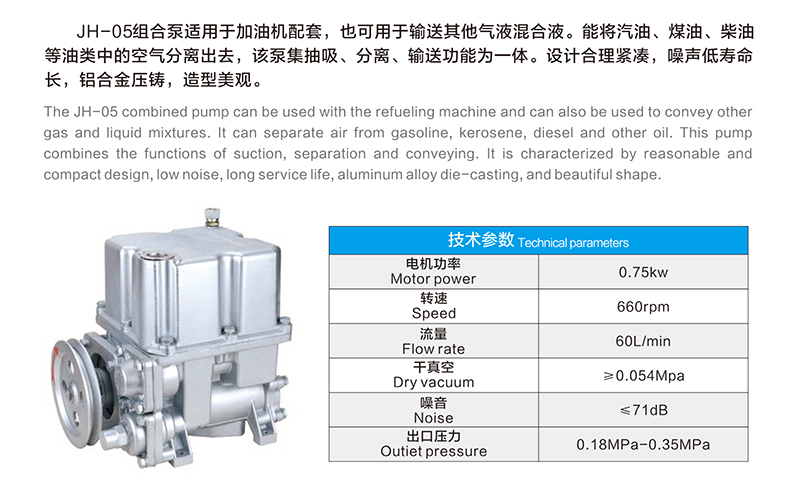 JH-05组合泵适用于加油机配套，也可用于输送其他气液混合液。能将汽油、煤油、柴油等油类中的空气分离出去，该泵集抽吸、分离、输送功能为一体。设计合理紧凑，噪声低寿命长，铝合金压铸，造型美观。

The JH-05 combined pump can be used with the refueling machine and can also be used to convey other gas and liquid mixtures. It can separate air from gasoline, kerosene, diesel and other oil. This pump combines the functions of suction, separation and conveying. It is characterized by reasonable and compact design, low noise, long service life, aluminum alloy die-casting, and beautiful shape.

| 技术参数 Technical parameters | |
|---|---|
| 电机功率 Motor power | 0.75kw |
| 转速 Speed | 660rpm |
| 流量 Flow rate | 60L/min |
| 干真空 Dry vacuum | ≥0.054Mpa |
| 噪音 Noise | ≤71dB |
| 出口压力 Outiet pressure | 0.18MPa-0.35MPa |